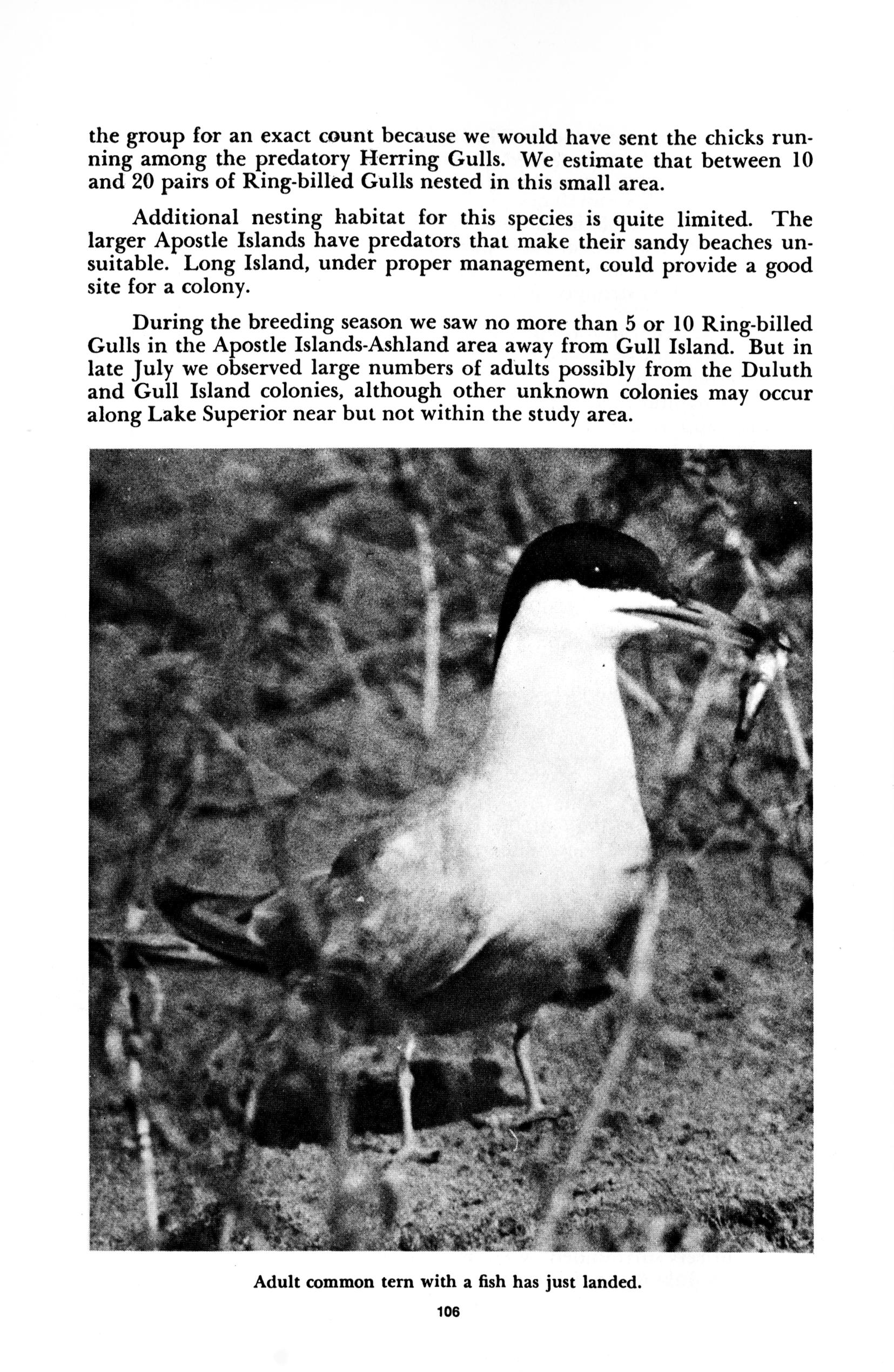 the group for an exact count because we would have sent the chicks running among the predatory Herring Gulls. We estimate that between 10 and 20 pairs of Ring-billed Gulls nested in this small area.

Additional nesting habitat for this species is quite limited. The larger Apostle Islands have predators that make their sandy beaches unsuitable. Long Island, under proper management, could provide a good site for a colony.

During the breeding season we saw no more than 5 or 10 Ring-billed Gulls in the Apostle Islands-Ashland area away from Gull Island. But in late July we observed large numbers of adults possibly from the Duluth and Gull Island colonies, although other unknown colonies may occur along Lake Superior near but not within the study area.

Adult common tern with a fish has just landed.

106